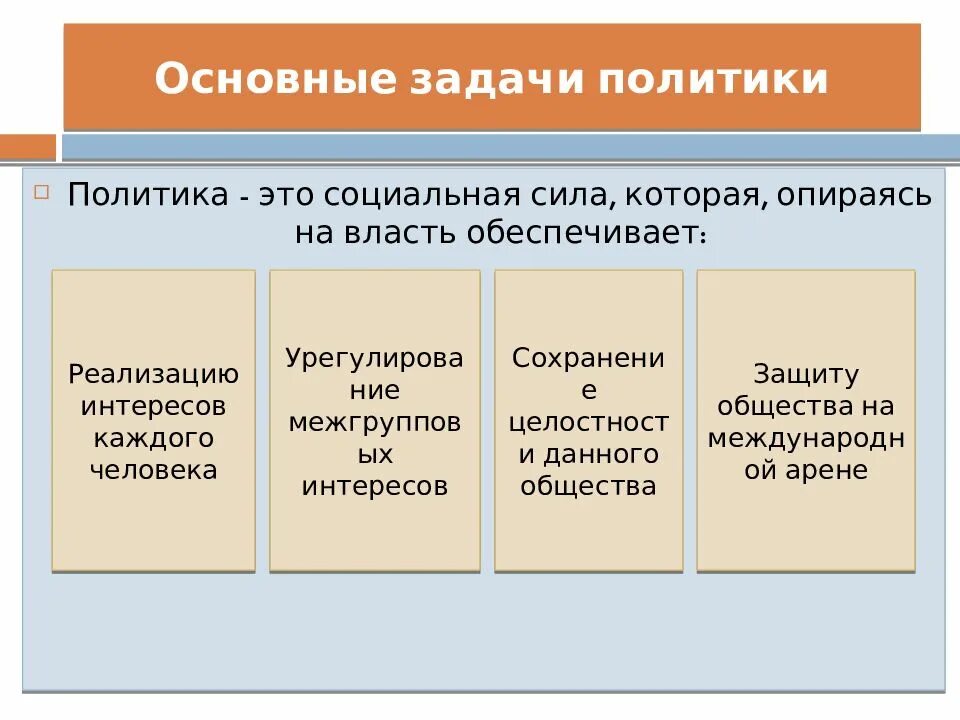 Основные задачи политики

Политика - это социальная сила, которая, опираясь на власть обеспечивает:

Реализацию интересов каждого человека

Урегулирование межгрупповых интересов

Сохранение целостности данного общества

Защиту общества на международной арене